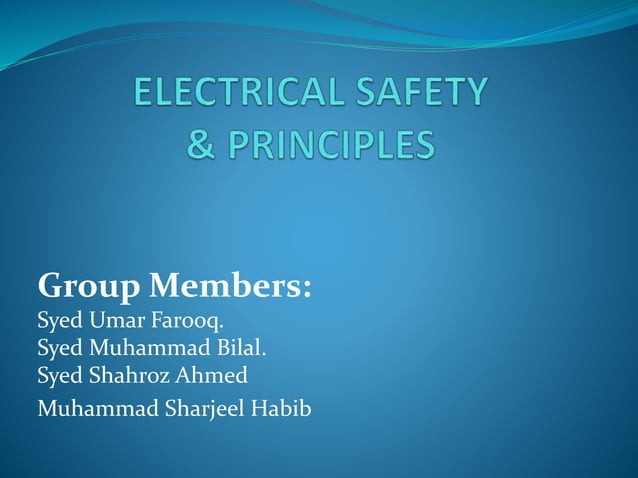 ELECTRICAL SAFETY & PRINCIPLES

Group Members:
Syed Umar Farooq.
Syed Muhammad Bilal.
Syed Shahroz Ahmed
Muhammad Sharjeel Habib